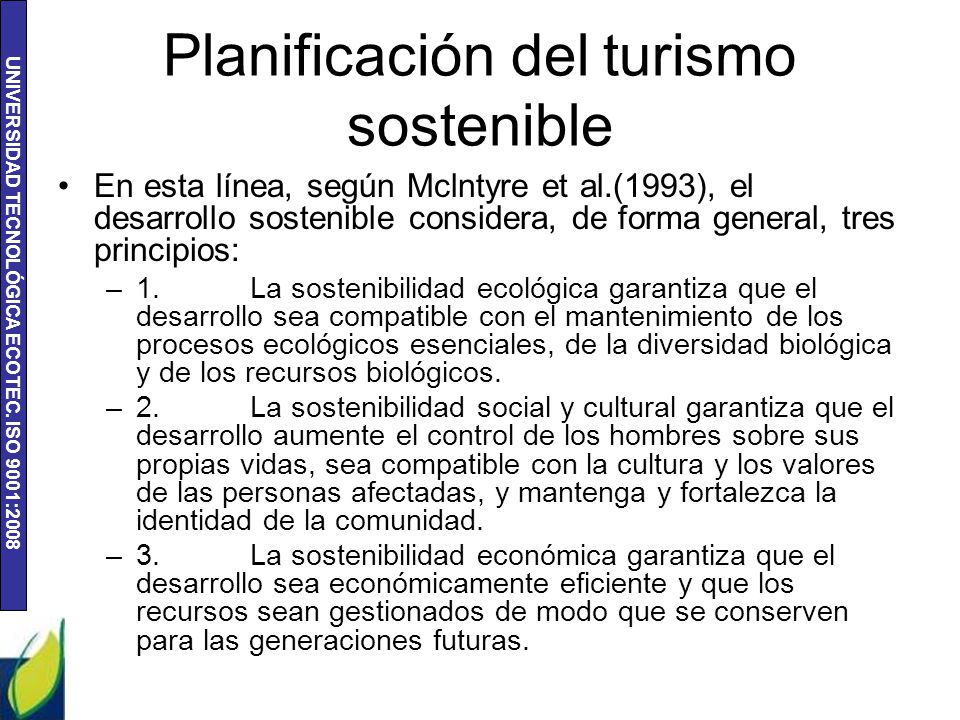 UNIVERSIDAD TECNOLÓGICA ECOTEC. ISO 9001:2008

Planificación del turismo sostenible

• En esta línea, según McIntyre et al.(1993), el desarrollo sostenible considera, de forma general, tres principios:

– 1. La sostenibilidad ecológica garantiza que el desarrollo sea compatible con el mantenimiento de los procesos ecológicos esenciales, de la diversidad biológica y de los recursos biológicos.

– 2. La sostenibilidad social y cultural garantiza que el desarrollo aumente el control de los hombres sobre sus propias vidas, sea compatible con la cultura y los valores de las personas afectadas, y mantenga y fortalezca la identidad de la comunidad.

– 3. La sostenibilidad económica garantiza que el desarrollo sea económicamente eficiente y que los recursos sean gestionados de modo que se conserven para las generaciones futuras.